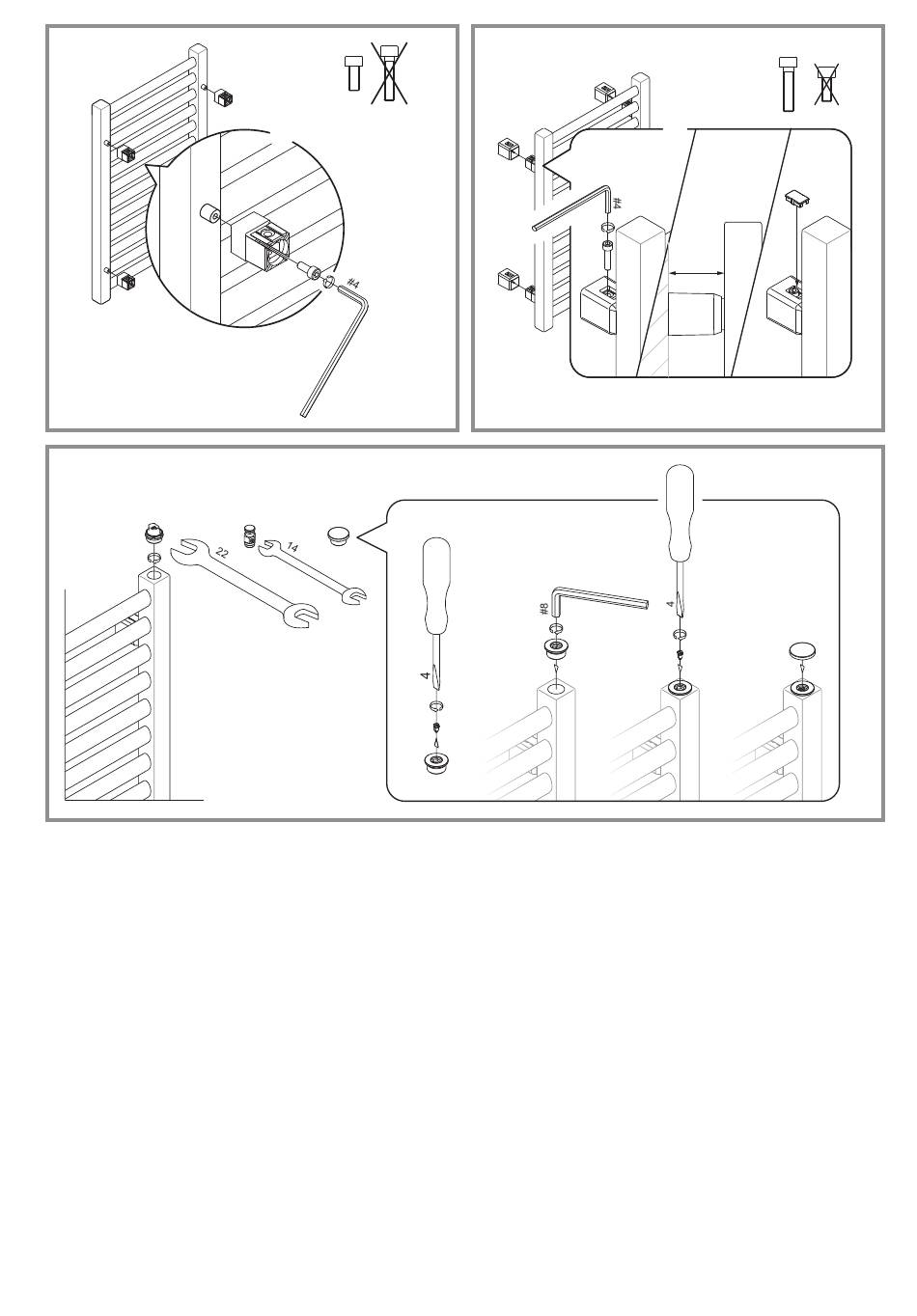 #4

#4

22
14
4
#8
4